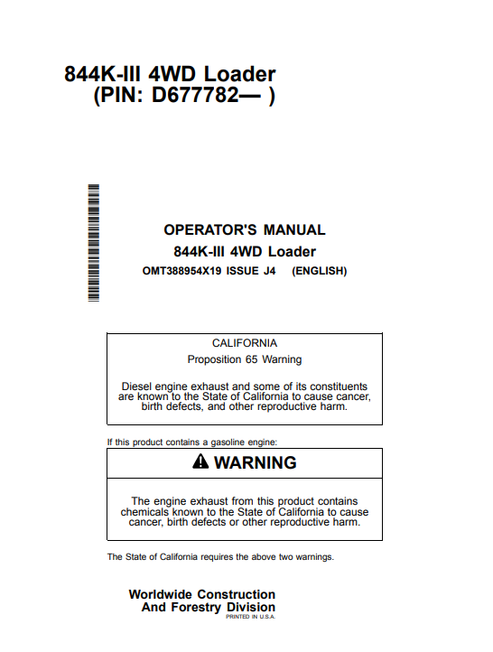 844K-III 4WD Loader
(PIN: D677782— )

OPERATOR'S MANUAL
844K-III 4WD Loader
OMT388954X19 ISSUE J4 (ENGLISH)

CALIFORNIA
Proposition 65 Warning

Diesel engine exhaust and some of its constituents are known to the State of California to cause cancer, birth defects, and other reproductive harm.

If this product contains a gasoline engine:

WARNING

The engine exhaust from this product contains chemicals known to the State of California to cause cancer, birth defects or other reproductive harm.

The State of California requires the above two warnings.

Worldwide Construction
And Forestry Division
PRINTED IN U.S.A.